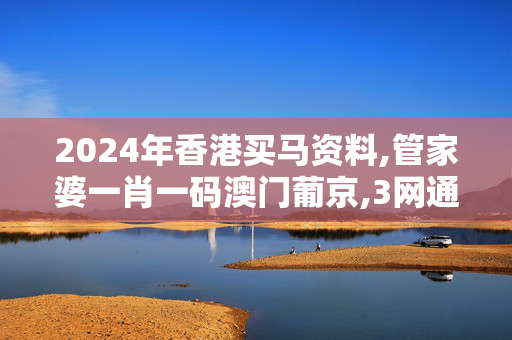 2024年香港买马资料,管家婆一肖一码澳门葡京,3网通